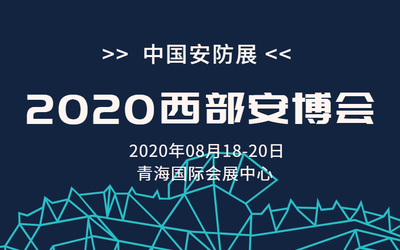 >> 中国安防展 <<

2020西部安博会

2020年08月18-20日
青海国际会展中心